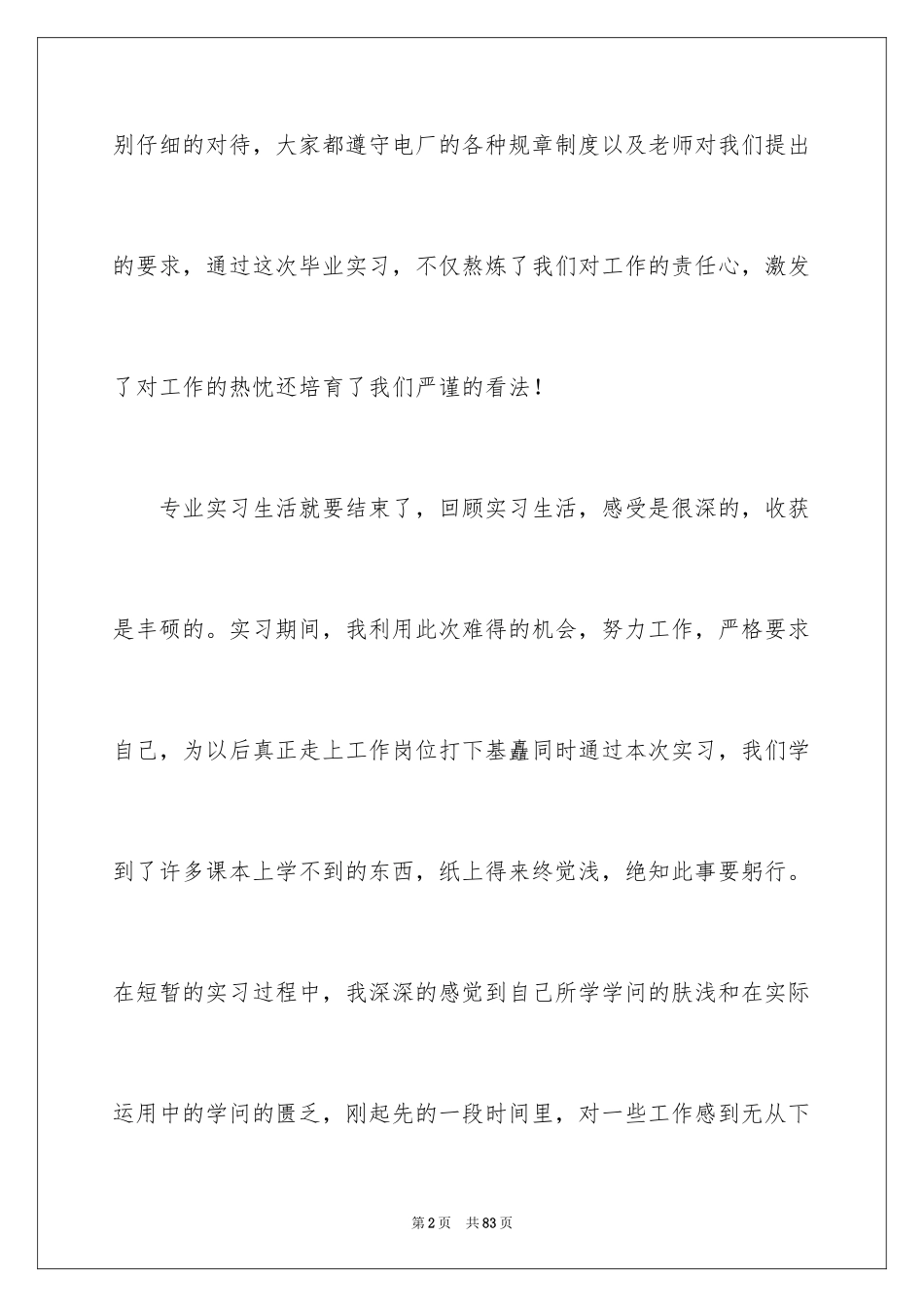 别仔细的对待，大家都遵守电厂的各种规章制度以及老师对我们提出的要求，通过这次毕业实习，不仅熬炼了我们对工作的责任心，激发了对工作的热忱还培育了我们严谨的看法！

专业实习生活就要结束了，回顾实习生活，感受是很深的，收获是丰硕的。实习期间，我利用此次难得的机会，努力工作，严格要求自己，为以后真正走上工作岗位打下基矗同时通过本次实习，我们学到了许多课本上学不到的东西，纸上得来终觉浅，绝知此事要躬行。在短暂的实习过程中，我深深的感觉到自己所学学问的肤浅和在实际运用中的学问的匮乏，刚起先的一段时间里，对一些工作感到无从下

第2页　共83页